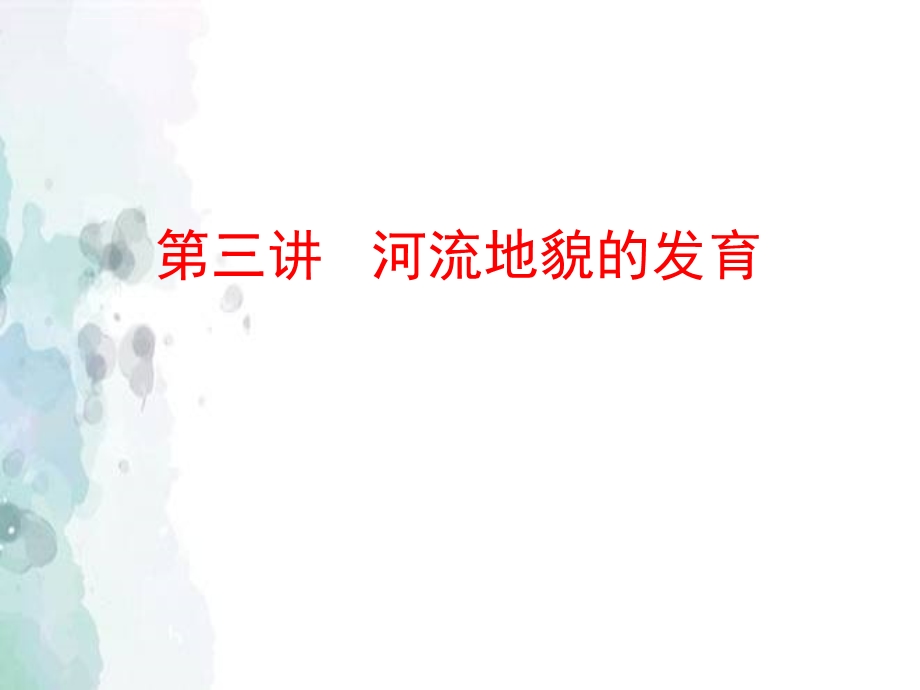 第三讲　河流地貌的发育